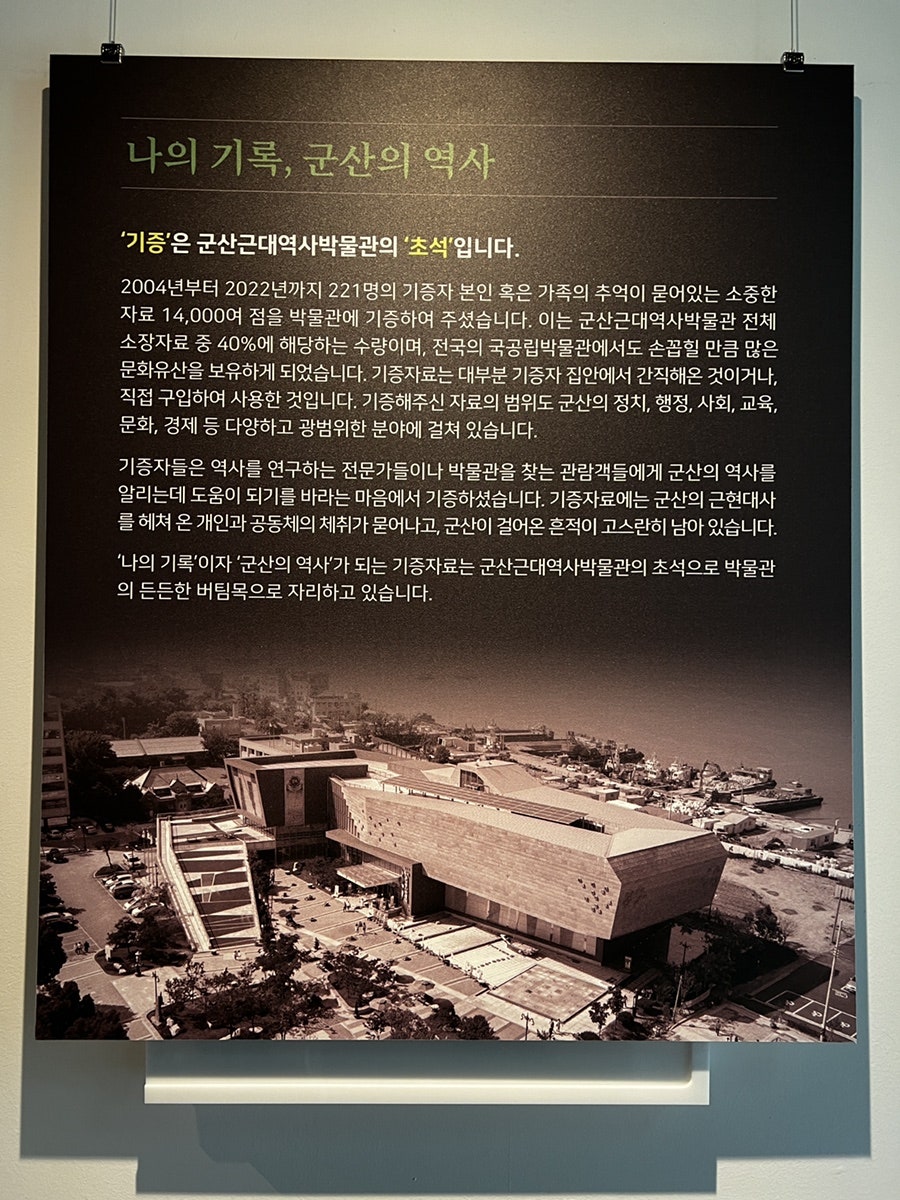 나의 기록, 군산의 역사

'기증'은 군산근대역사박물관의 '초석'입니다.

2004년부터 2022년까지 221명의 기증자 본인 혹은 가족의 추억이 묻어있는 소중한 자료 14,000여 점을 박물관에 기증하여 주셨습니다. 이는 군산근대역사박물관 전체 소장자료 중 40%에 해당하는 수량이며, 전국의 국공립박물관에서도 손꼽힐 만큼 많은 문화유산을 보유하게 되었습니다. 기증자료는 대부분 기증자 집안에서 간직해온 것이거나, 직접 구입하여 사용한 것입니다. 기증해주신 자료의 범위도 군산의 정치, 행정, 사회, 교육, 문화, 경제 등 다양하고 광범위한 분야에 걸쳐 있습니다.

기증자들은 역사를 연구하는 전문가들이나 박물관을 찾는 관람객들에게 군산의 역사를 알리는데 도움이 되기를 바라는 마음에서 기증하셨습니다. 기증자료에는 군산의 근현대사를 헤쳐 온 개인과 공동체의 체취가 묻어나고, 군산이 걸어온 흔적이 고스란히 남아 있습니다.

'나의 기록'이자 '군산의 역사'가 되는 기증자료는 군산근대역사박물관의 초석으로 박물관의 든든한 버팀목으로 자리하고 있습니다.